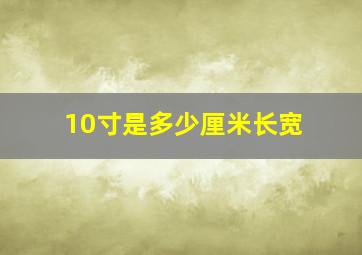 10寸是多少厘米长宽